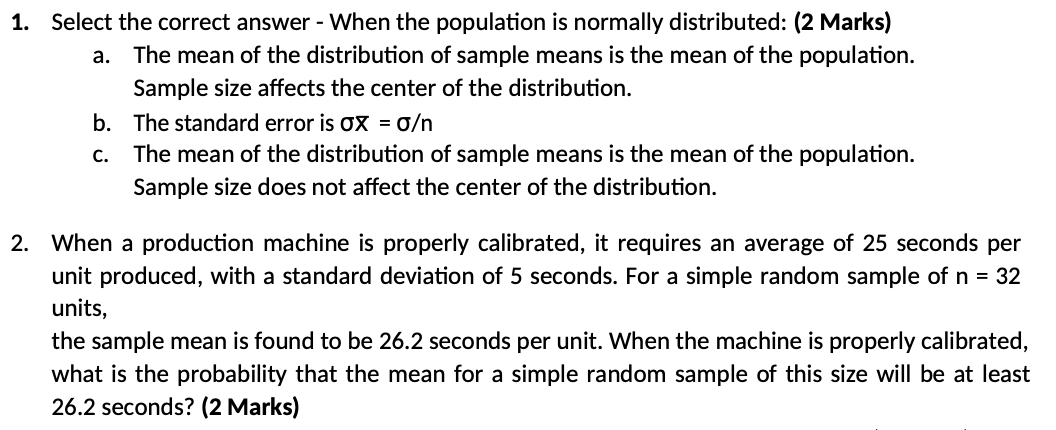 1. Select the correct answer - When the population is normally distributed: (2 Marks)

a. The mean of the distribution of sample means is the mean of the population. Sample size affects the center of the distribution.

b. The standard error is $\sigma\bar{x} = \sigma/n$

c. The mean of the distribution of sample means is the mean of the population. Sample size does not affect the center of the distribution.

2. When a production machine is properly calibrated, it requires an average of 25 seconds per unit produced, with a standard deviation of 5 seconds. For a simple random sample of n = 32 units,

the sample mean is found to be 26.2 seconds per unit. When the machine is properly calibrated, what is the probability that the mean for a simple random sample of this size will be at least 26.2 seconds? (2 Marks)